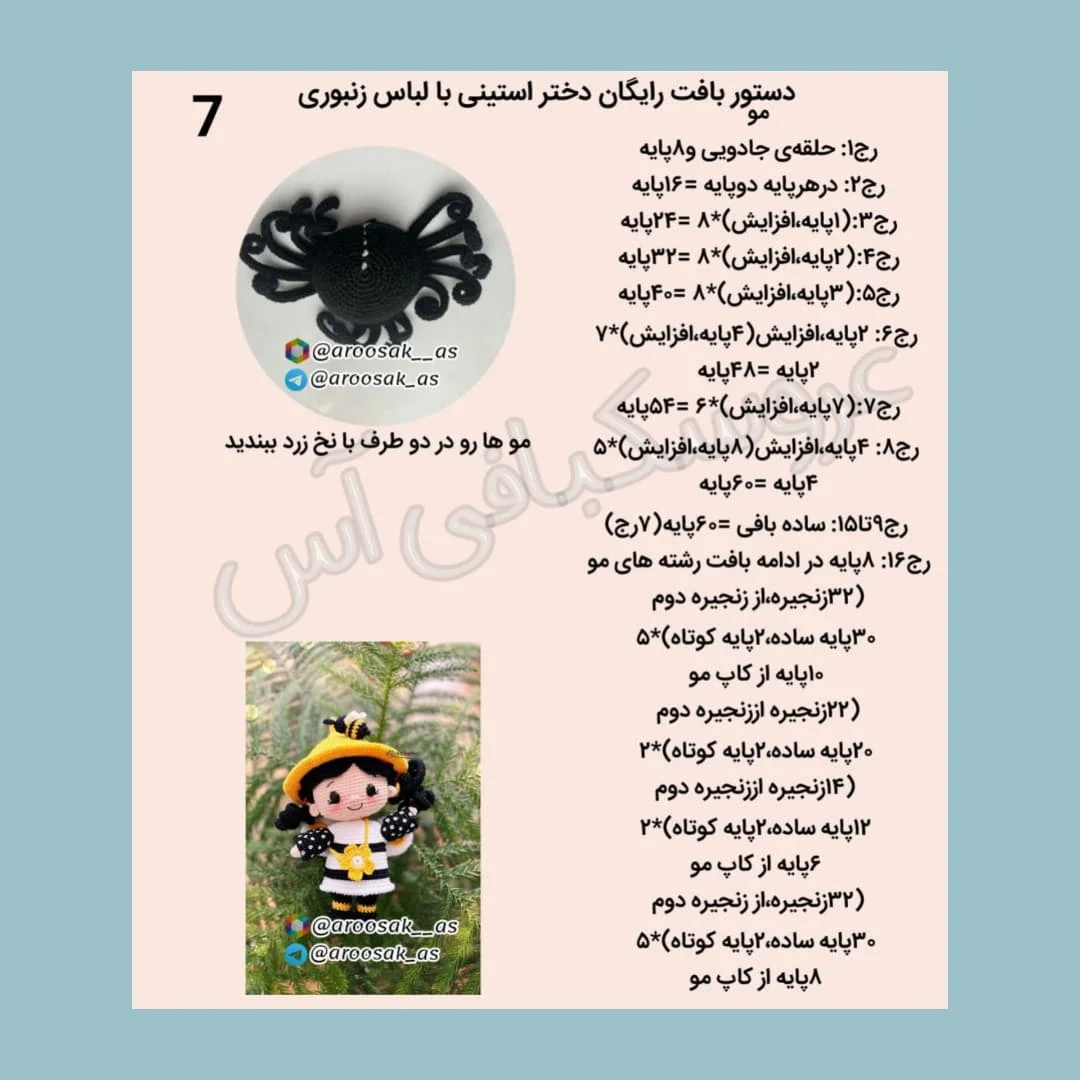 7

دستور بافت رایگان دختر استینی با لباس زنبوری
مو

رج۱: حلقه‌ی جادویی و۸پایه
رج۲: درهرپایه دوپایه =۱۶پایه
رج۳:(۱پایه،افزایش)*۸ =۲۴پایه
رج۴:(۲پایه،افزایش)*۸ =۳۲پایه
رج۵:(۳پایه،افزایش)*۸ =۴۰پایه
رج۶: ۲پایه،افزایش(۴پایه،افزایش)*۷ ۲پایه =۴۸پایه
رج۷:(۷پایه،افزایش)*۶ =۵۴پایه
رج۸: ۴پایه،افزایش(۸پایه،افزایش)*۵ ۴پایه =۶۰پایه
رج۹تا۱۵: ساده بافی =۶۰پایه(۷رج)
رج۱۶: ۸پایه در ادامه بافت رشته های مو
(۳۲زنجیره،از زنجیره دوم
۳۰پایه ساده،۲پایه کوتاه)*۵
۱۰پایه از کاپ مو
(۲۲زنجیره اززنجیره دوم
۲۰پایه ساده،۲پایه کوتاه)*۲
(۱۴زنجیره اززنجیره دوم
۱۲پایه ساده،۲پایه کوتاه)*۲
۶پایه از کاپ مو
(۳۲زنجیره،از زنجیره دوم
۳۰پایه ساده،۲پایه کوتاه)*۵
۸پایه از کاپ مو

@aroosak__as
@aroosak_as

مو ها رو در دو طرف با نخ زرد ببندید

عروسکبافی اس

@aroosak__as
@aroosak_as